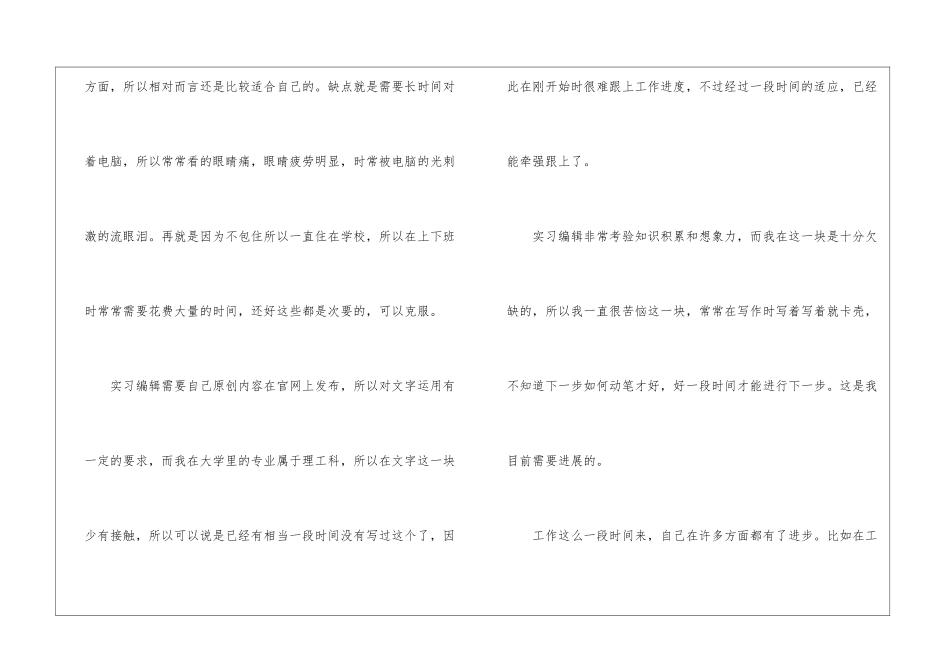 方面，所以相对而言还是比较适合自己的。缺点就是需要长时间对着电脑，所以常常看的眼睛痛，眼睛疲劳明显，时常被电脑的光刺激的流眼泪。再就是因为不包住所以一直住在学校，所以在上下班时常常需要花费大量的时间，还好这些都是次要的，可以克服。

实习编辑需要自己原创内容在官网上发布，所以对文字运用有一定的要求，而我在大学里的专业属于理工科，所以在文字这一块少有接触，所以可以说是已经有相当一段时间没有写过这个了，因此在刚开始时很难跟上工作进度，不过经过一段时间的适应，已经能牵强跟上了。

实习编辑非常考验知识积累和想象力，而我在这一块是十分欠缺的，所以我一直很苦恼这一块，常常在写作时写着写着就卡壳，不知道下一步如何动笔才好，好一段时间才能进行下一步。这是我目前需要进展的。

工作这么一段时间来，自己在许多方面都有了进步。比如在工